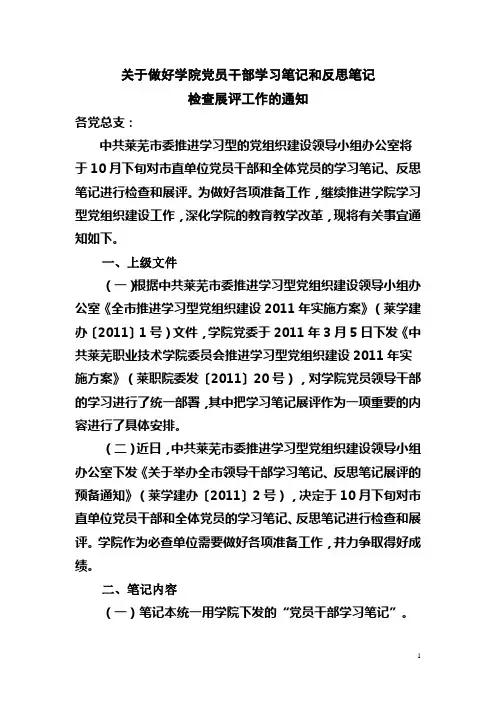 关于做好学院党员干部学习笔记和反思笔记
检查展评工作的通知

各党总支：

中共莱芜市委推进学习型的党组织建设领导小组办公室将于10月下旬对市直单位党员干部和全体党员的学习笔记、反思笔记进行检查和展评。为做好各项准备工作，继续推进学院学习型党组织建设工作，深化学院的教育教学改革，现将有关事宜通知如下。

一、上级文件

（一）根据中共莱芜市委推进学习型党组织建设领导小组办公室《全市推进学习型党组织建设2011年实施方案》（莱学建办〔2011〕1号）文件，学院党委于2011年3月5日下发《中共莱芜职业技术学院委员会推进学习型党组织建设2011年实施方案》（莱职院委发〔2011〕20号），对学院党员领导干部的学习进行了统一部署，其中把学习笔记展评作为一项重要的内容进行了具体安排。

（二）近日，中共莱芜市委推进学习型党组织建设领导小组办公室下发《关于举办全市领导干部学习笔记、反思笔记展评的预备通知》（莱学建办〔2011〕2号），决定于10月下旬对市直单位党员干部和全体党员的学习笔记、反思笔记进行检查和展评。学院作为必查单位需要做好各项准备工作，并力争取得好成绩。

二、笔记内容

（一）笔记本统一用学院下发的“党员干部学习笔记”。

1